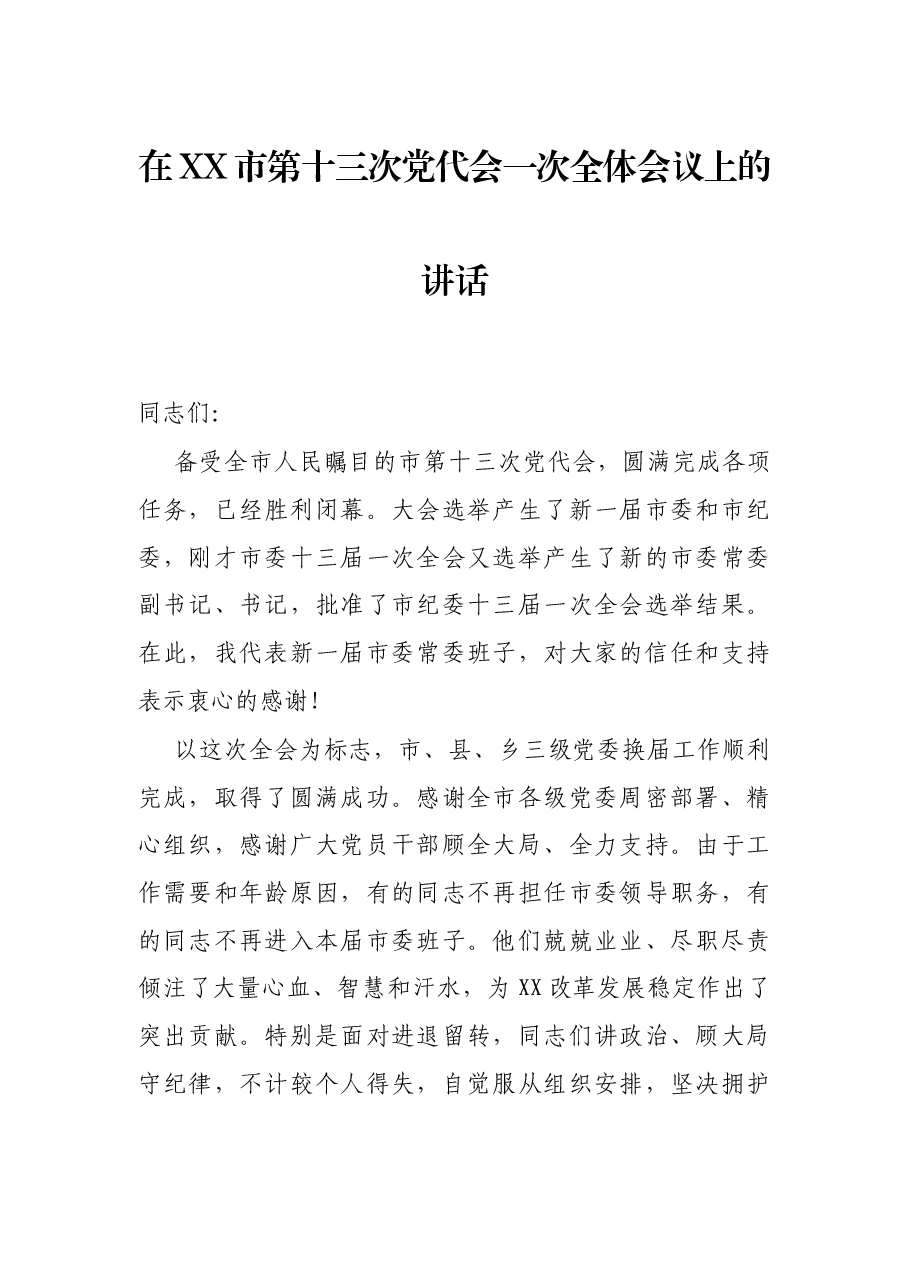 在XX市第十三次党代会一次全体会议上的

讲话

同志们:

备受全市人民瞩目的市第十三次党代会，圆满完成各项任务，已经胜利闭幕。大会选举产生了新一届市委和市纪委，刚才市委十三届一次全会又选举产生了新的市委常委副书记、书记，批准了市纪委十三届一次全会选举结果。在此，我代表新一届市委常委班子，对大家的信任和支持表示衷心的感谢!

以这次全会为标志，市、县、乡三级党委换届工作顺利完成，取得了圆满成功。感谢全市各级党委周密部署、精心组织，感谢广大党员干部顾全大局、全力支持。由于工作需要和年龄原因，有的同志不再担任市委领导职务，有的同志不再进入本届市委班子。他们兢兢业业、尽职尽责倾注了大量心血、智慧和汗水，为XX改革发展稳定作出了突出贡献。特别是面对进退留转，同志们讲政治、顾大局守纪律，不计较个人得失，自觉服从组织安排，坚决拥护